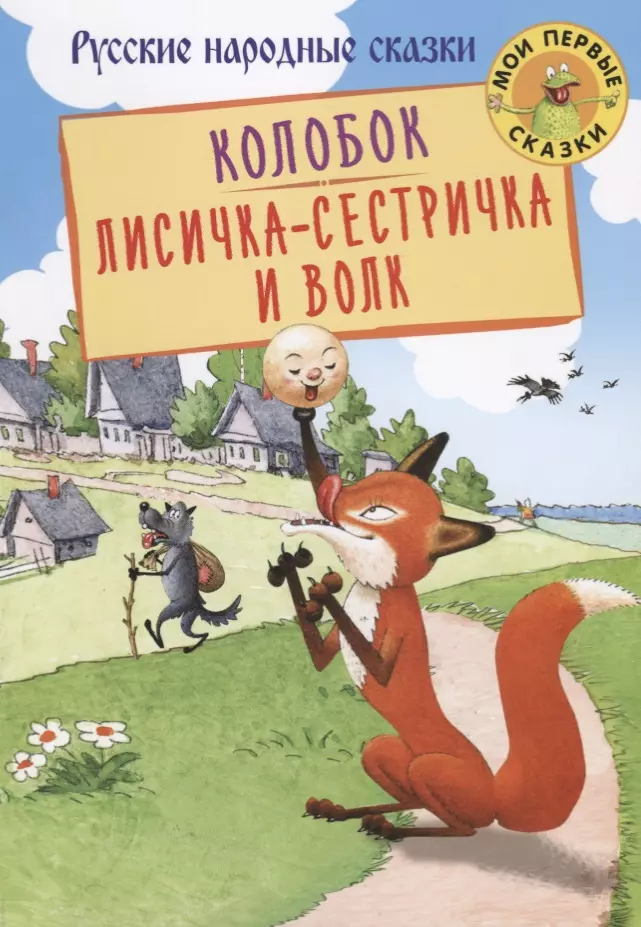 Русские народные сказки

МОИ ПЕРВЫЕ СКАЗКИ

КОЛОБОК

ЛИСИЧКА-СЕСТРИЧКА И ВОЛК